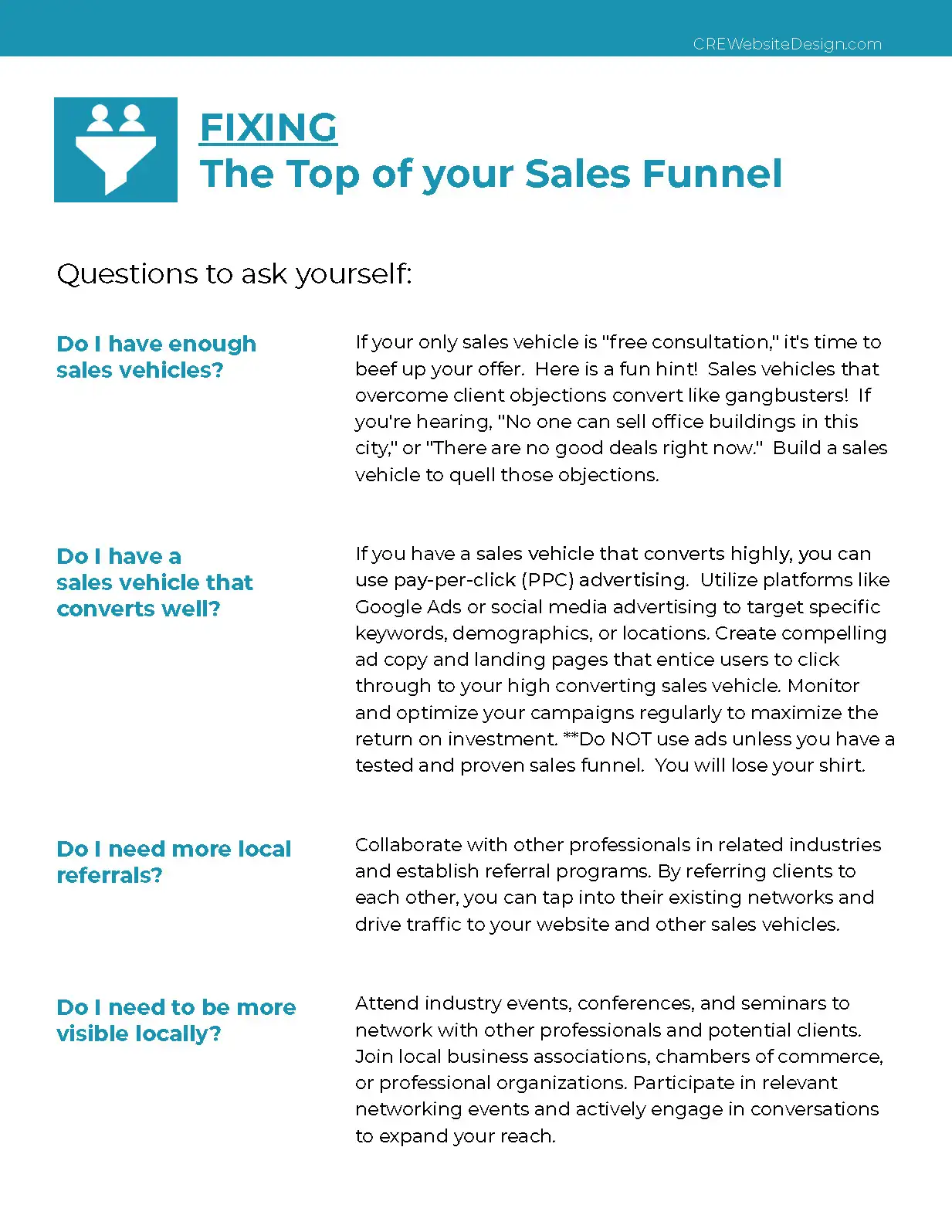 CREWebsiteDesign.com

FIXING
The Top of your Sales Funnel

Questions to ask yourself:

Do I have enough sales vehicles?

If your only sales vehicle is "free consultation," it's time to beef up your offer. Here is a fun hint! Sales vehicles that overcome client objections convert like gangbusters! If you're hearing, "No one can sell office buildings in this city," or "There are no good deals right now." Build a sales vehicle to quell those objections.

Do I have a sales vehicle that converts well?

If you have a sales vehicle that converts highly, you can use pay-per-click (PPC) advertising. Utilize platforms like Google Ads or social media advertising to target specific keywords, demographics, or locations. Create compelling ad copy and landing pages that entice users to click through to your high converting sales vehicle. Monitor and optimize your campaigns regularly to maximize the return on investment. **Do NOT use ads unless you have a tested and proven sales funnel. You will lose your shirt.

Do I need more local referrals?

Collaborate with other professionals in related industries and establish referral programs. By referring clients to each other, you can tap into their existing networks and drive traffic to your website and other sales vehicles.

Do I need to be more visible locally?

Attend industry events, conferences, and seminars to network with other professionals and potential clients. Join local business associations, chambers of commerce, or professional organizations. Participate in relevant networking events and actively engage in conversations to expand your reach.